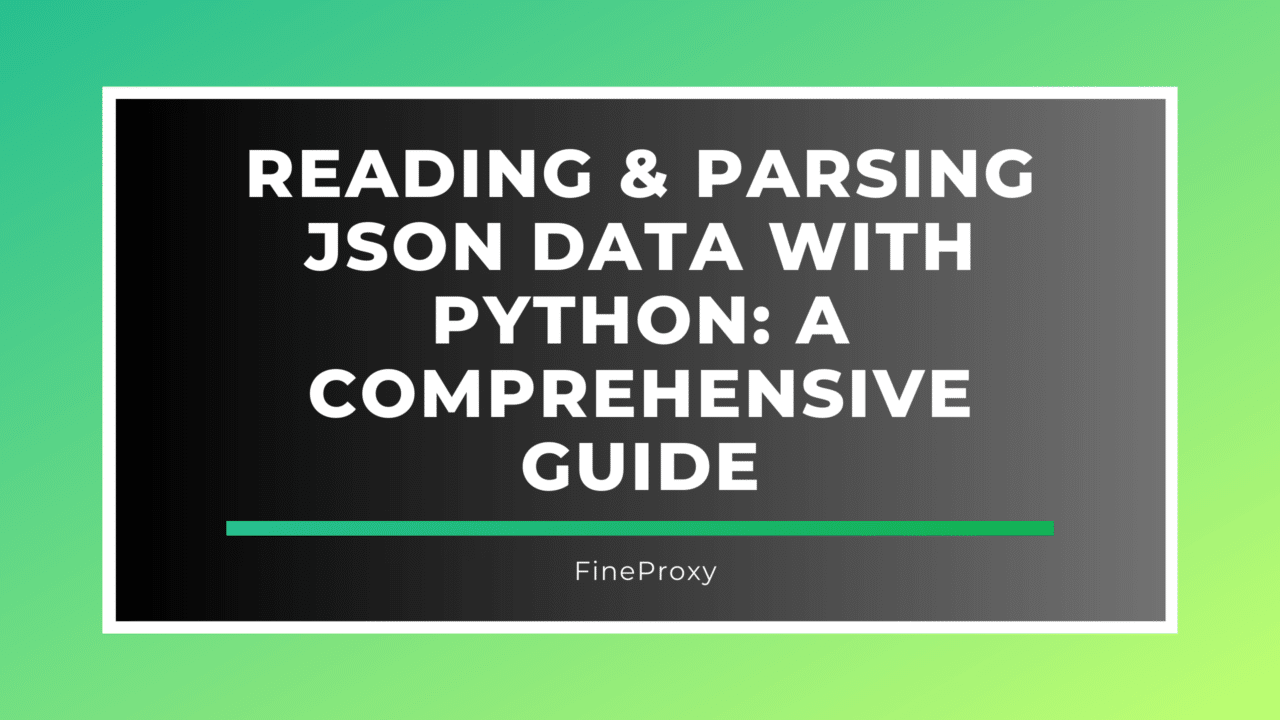 READING & PARSING JSON DATA WITH PYTHON: A COMPREHENSIVE GUIDE

FineProxy